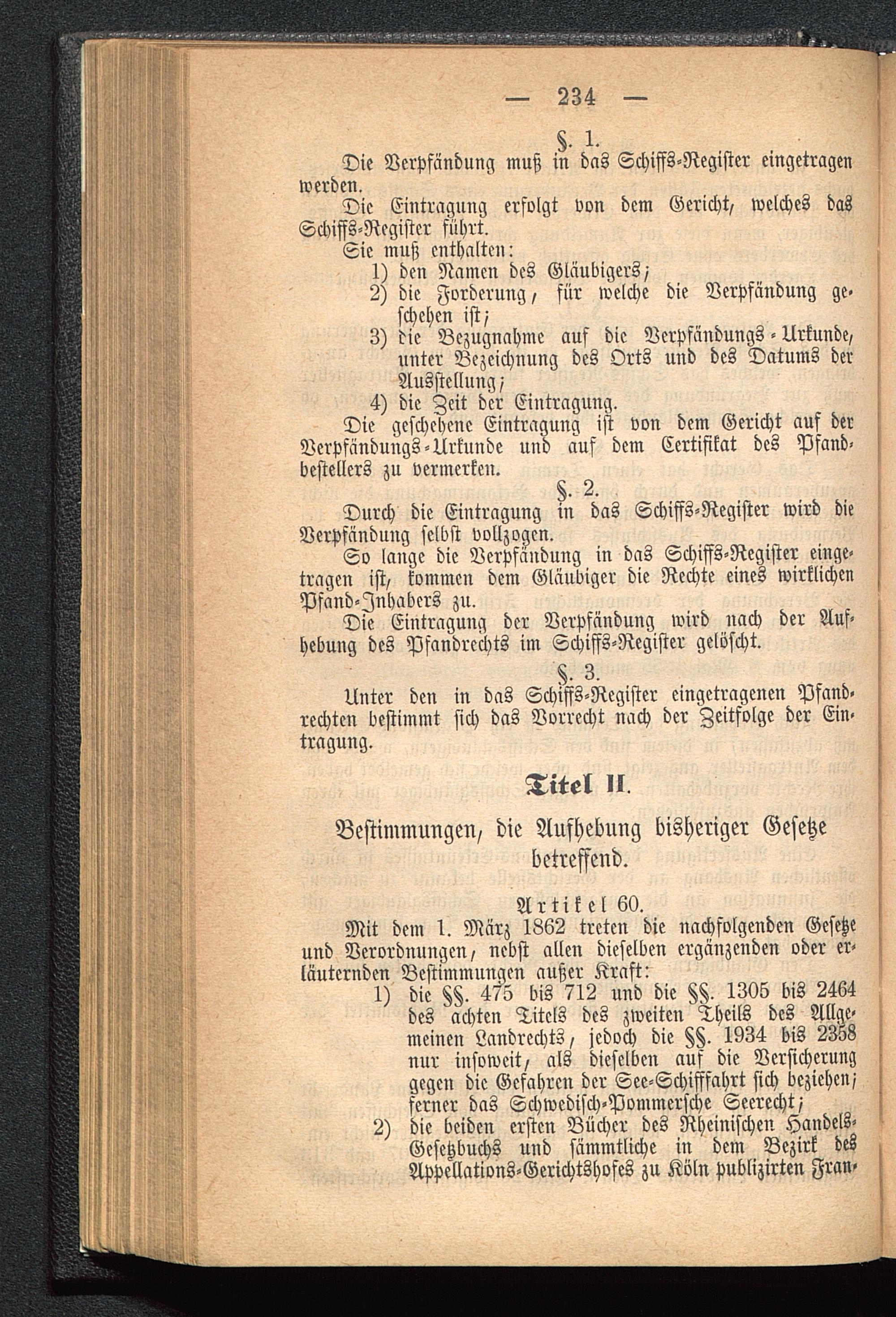 — 234 —

§. 1.

Die Verpfändung muß in das Schiffs-Register eingetragen werden.

Die Eintragung erfolgt von dem Gericht, welches das Schiffs-Register führt.

Sie muß enthalten:

1) den Namen des Gläubigers;

2) die Forderung, für welche die Verpfändung geschehen ist;

3) die Bezugnahme auf die Verpfändungs-Urkunde, unter Bezeichnung des Orts und des Datums der Ausstellung;

4) die Zeit der Eintragung.

Die geschehene Eintragung ist von dem Gericht auf der Verpfändungs-Urkunde und auf dem Certifikat des Pfandbestellers zu vermerken.

§. 2.

Durch die Eintragung in das Schiffs-Register wird die Verpfändung selbst vollzogen.

So lange die Verpfändung in das Schiffs-Register eingetragen ist, kommen dem Gläubiger die Rechte eines wirklichen Pfand-Inhabers zu.

Die Eintragung der Verpfändung wird nach der Aufhebung des Pfandrechts im Schiffs-Register gelöscht.

§. 3.

Unter den in das Schiffs-Register eingetragenen Pfandrechten bestimmt sich das Vorrecht nach der Zeitfolge der Eintragung.

Titel II.

Bestimmungen, die Aufhebung bisheriger Gesetze betreffend.

Artikel 60.

Mit dem 1. März 1862 treten die nachfolgenden Gesetze und Verordnungen, nebst allen dieselben ergänzenden oder erläuternden Bestimmungen außer Kraft:

1) die §§. 475 bis 712 und die §§. 1305 bis 2464 des achten Titels des zweiten Theils des Allgemeinen Landrechts, jedoch die §§. 1934 bis 2358 nur insoweit, als dieselben auf die Versicherung gegen die Gefahren der See-Schifffahrt sich beziehen; ferner das Schwedisch-Pommersche Seerecht;

2) die beiden ersten Bücher des Rheinischen Handels-Gesetzbuchs und sämmtliche in dem Bezirk des Appellations-Gerichtshofes zu Köln publizirten Fran-